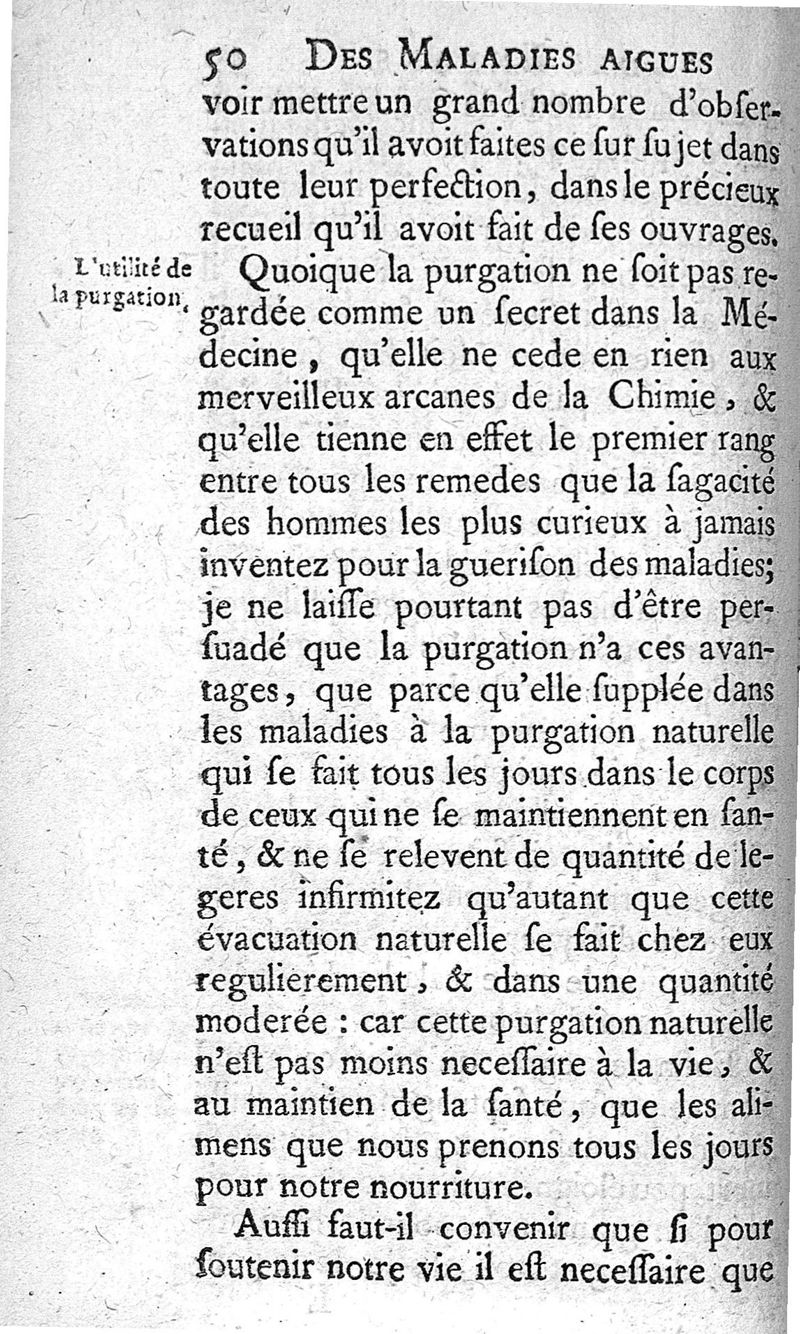 50 DES MALADIES AIGUES

voir mettre un grand nombre d'obſervations qu'il avoit faites ce ſur ſujet dans toute leur perfection, dans le précieux recueil qu'il avoit fait de ſes ouvrages.

L'utilité de la purgation.

Quoique la purgation ne ſoit pas regardée comme un ſecret dans la Médecine, qu'elle ne cede en rien aux merveilleux arcanes de la Chimie, & qu'elle tienne en effet le premier rang entre tous les remedes que la ſagacité des hommes les plus curieux à jamais inventez pour la gueriſon des maladies; je ne laiſſe pourtant pas d'être perſuadé que la purgation n'a ces avantages, que parce qu'elle ſupplée dans les maladies à la purgation naturelle qui ſe fait tous les jours dans le corps de ceux qui ne ſe maintiennent en ſanté, & ne ſe relevent de quantité de legeres infirmitez qu'autant que cette évacuation naturelle ſe fait chez eux regulierement, & dans une quantité moderée : car cette purgation naturelle n'eſt pas moins neceſſaire à la vie, & au maintien de la ſanté, que les alimens que nous prenons tous les jours pour notre nourriture.

Auſſi faut-il convenir que ſi pour ſoutenir notre vie il eſt neceſſaire que